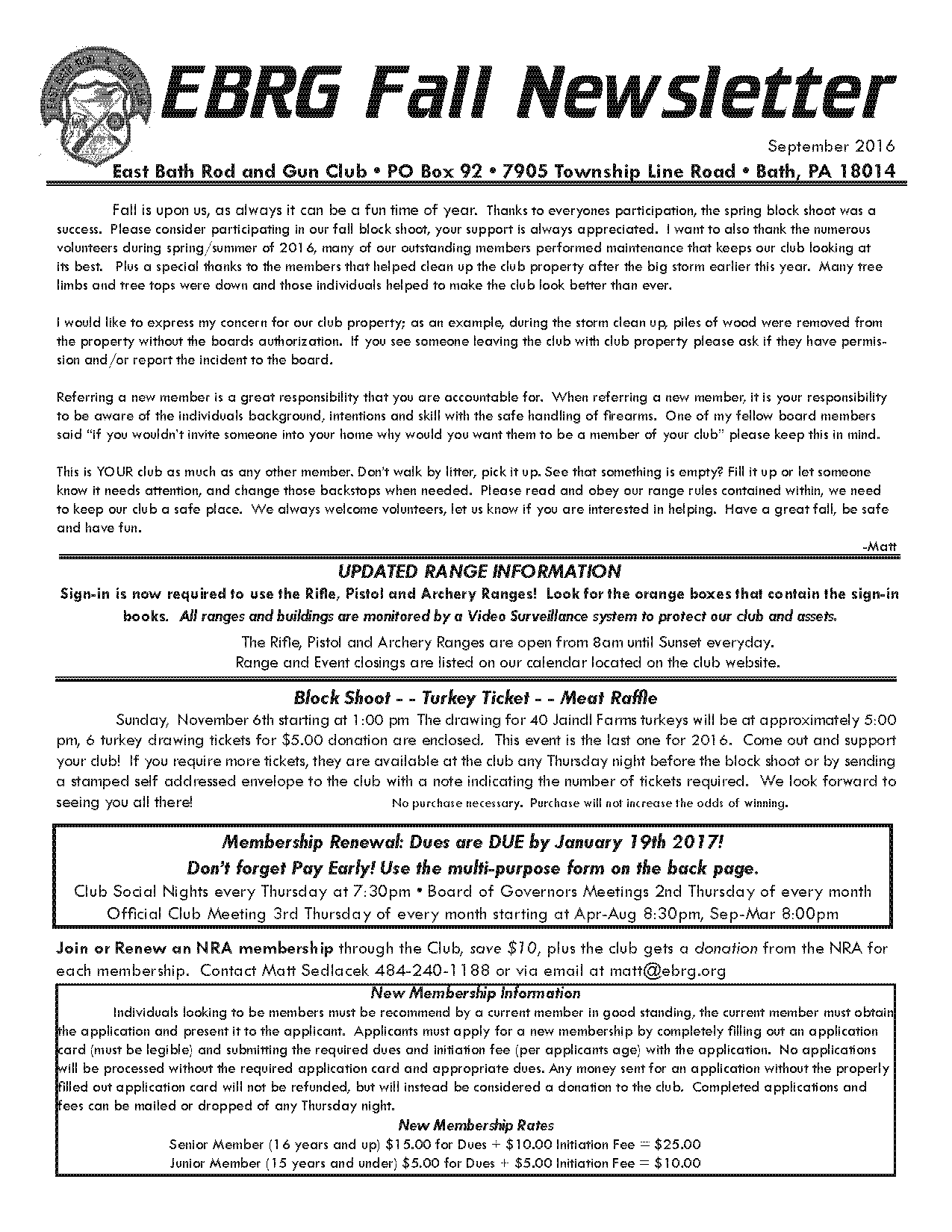 EBRG Fall Newsletter

September 2016

East Bath Rod and Gun Club • PO Box 92 • 7905 Township Line Road • Bath, PA 18014

Fall is upon us, as always it can be a fun time of year. Thanks to everyones participation, the spring block shoot was a success. Please consider participating in our fall block shoot, your support is always appreciated. I want to also thank the numerous volunteers during spring/summer of 2016, many of our outstanding members performed maintenance that keeps our club looking at its best. Plus a special thanks to the members that helped clean up the club property after the big storm earlier this year. Many tree limbs and tree tops were down and those individuals helped to make the club look better than ever.

I would like to express my concern for our club property; as an example, during the storm clean up, piles of wood were removed from the property without the boards authorization. If you see someone leaving the club with club property please ask if they have permission and/or report the incident to the board.

Referring a new member is a great responsibility that you are accountable for. When referring a new member, it is your responsibility to be aware of the individuals background, intentions and skill with the safe handling of firearms. One of my fellow board members said "if you wouldn't invite someone into your home why would you want them to be a member of your club" please keep this in mind.

This is YOUR club as much as any other member. Don't walk by litter, pick it up. See that something is empty? Fill it up or let someone know it needs attention, and change those backstops when needed. Please read and obey our range rules contained within, we need to keep our club a safe place. We always welcome volunteers, let us know if you are interested in helping. Have a great fall, be safe and have fun.

-Matt

UPDATED RANGE INFORMATION

Sign-in is now required to use the Rifle, Pistol and Archery Ranges! Look for the orange boxes that contain the sign-in books. All ranges and buildings are monitored by a Video Surveillance system to protect our club and assets.

The Rifle, Pistol and Archery Ranges are open from 8am until Sunset everyday.
Range and Event closings are listed on our calendar located on the club website.

Block Shoot - - Turkey Ticket - - Meat Raffle

Sunday, November 6th starting at 1:00 pm The drawing for 40 Jaindl Farms turkeys will be at approximately 5:00 pm, 6 turkey drawing tickets for $5.00 donation are enclosed. This event is the last one for 2016. Come out and support your club! If you require more tickets, they are available at the club any Thursday night before the block shoot or by sending a stamped self addressed envelope to the club with a note indicating the number of tickets required. We look forward to seeing you all there! No purchase necessary. Purchase will not increase the odds of winning.

Membership Renewal: Dues are DUE by January 19th 2017!
Don't forget Pay Early! Use the multi-purpose form on the back page.
Club Social Nights every Thursday at 7:30pm • Board of Governors Meetings 2nd Thursday of every month
Official Club Meeting 3rd Thursday of every month starting at Apr-Aug 8:30pm, Sep-Mar 8:00pm

Join or Renew an NRA membership through the Club, save $10, plus the club gets a donation from the NRA for each membership. Contact Matt Sedlacek 484-240-1188 or via email at matt@ebrg.org

New Membership Information

Individuals looking to be members must be recommend by a current member in good standing, the current member must obtain the application and present it to the applicant. Applicants must apply for a new membership by completely filling out an application card (must be legible) and submitting the required dues and initiation fee (per applicants age) with the application. No applications will be processed without the required application card and appropriate dues. Any money sent for an application without the properly filled out application card will not be refunded, but will instead be considered a donation to the club. Completed applications and fees can be mailed or dropped of any Thursday night.

New Membership Rates

Senior Member (16 years and up) $15.00 for Dues + $10.00 Initiation Fee = $25.00
Junior Member (15 years and under) $5.00 for Dues + $5.00 Initiation Fee = $10.00